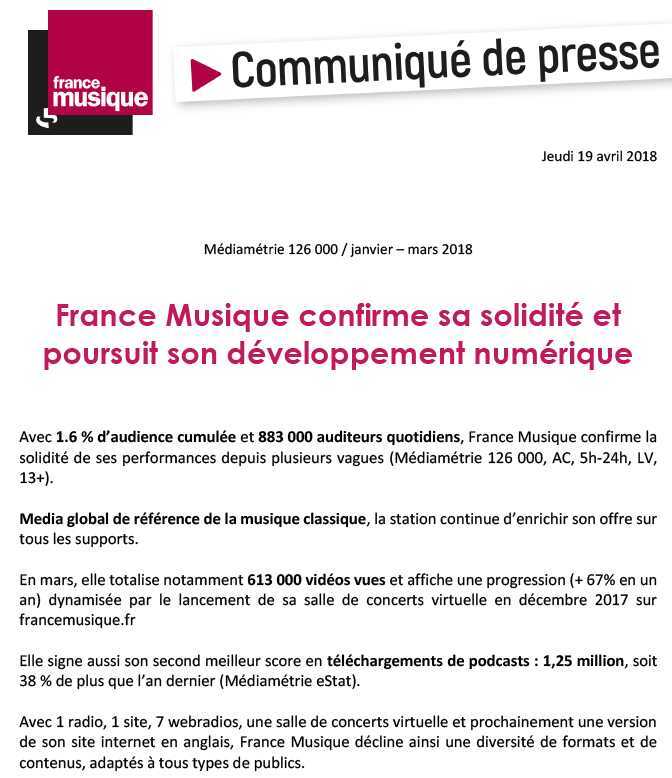 france musique

Communiqué de presse

Jeudi 19 avril 2018

Médiamétrie 126 000 / janvier – mars 2018

France Musique confirme sa solidité et poursuit son développement numérique

Avec 1.6 % d'audience cumulée et 883 000 auditeurs quotidiens, France Musique confirme la solidité de ses performances depuis plusieurs vagues (Médiamétrie 126 000, AC, 5h-24h, LV, 13+).

Media global de référence de la musique classique, la station continue d'enrichir son offre sur tous les supports.

En mars, elle totalise notamment 613 000 vidéos vues et affiche une progression (+ 67% en un an) dynamisée par le lancement de sa salle de concerts virtuelle en décembre 2017 sur francemusique.fr

Elle signe aussi son second meilleur score en téléchargements de podcasts : 1,25 million, soit 38 % de plus que l'an dernier (Médiamétrie eStat).

Avec 1 radio, 1 site, 7 webradios, une salle de concerts virtuelle et prochainement une version de son site internet en anglais, France Musique décline ainsi une diversité de formats et de contenus, adaptés à tous types de publics.